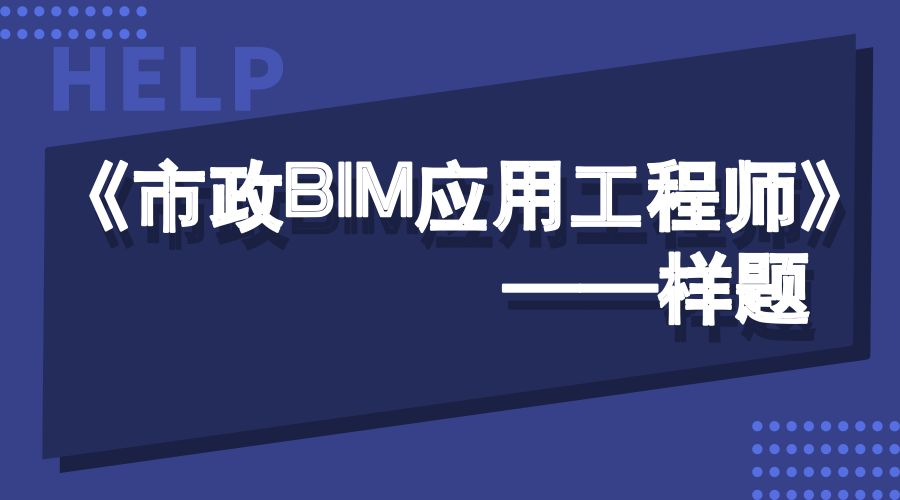 HELP

《市政BIM应用工程师》
——样题